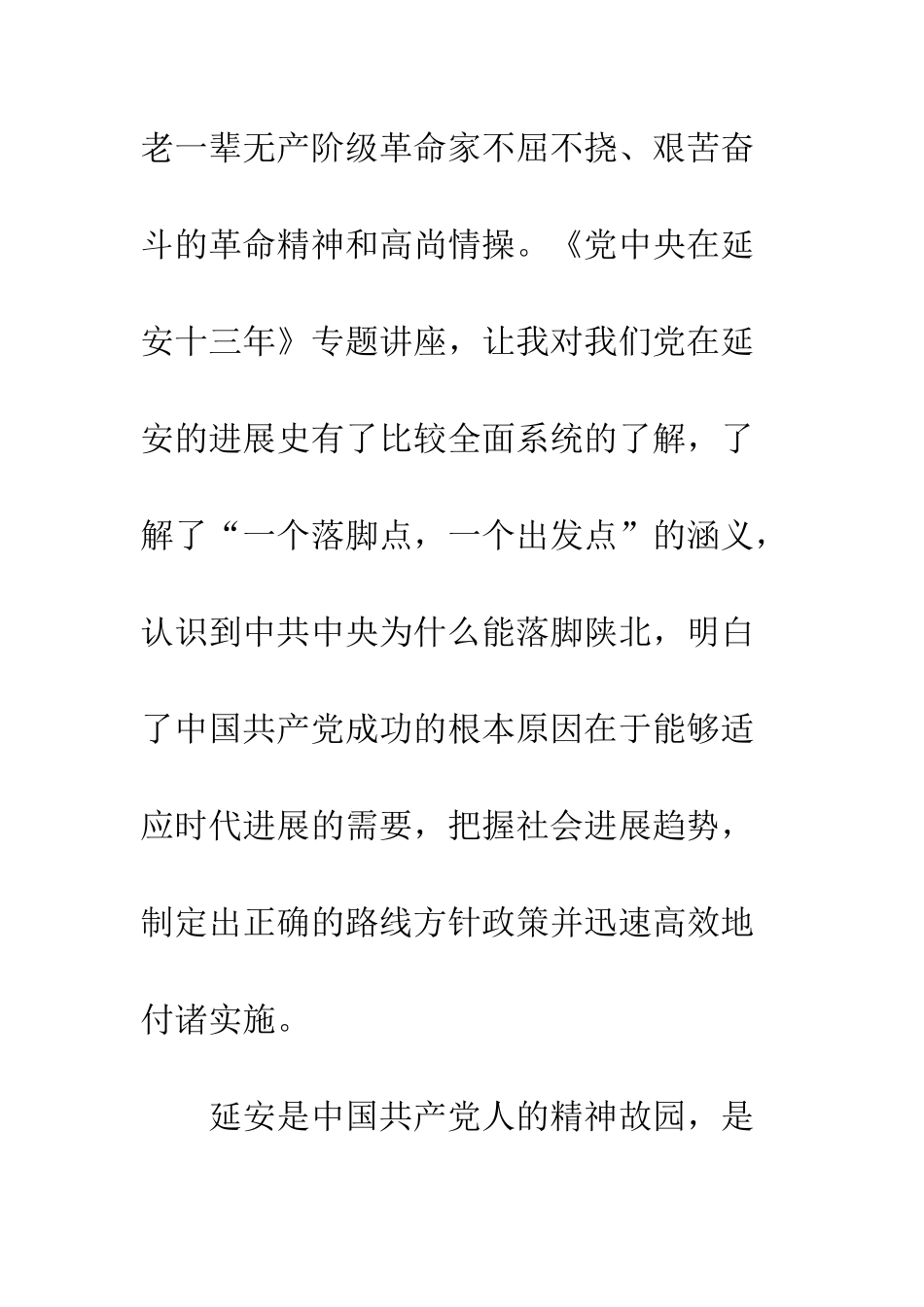 老一辈无产阶级革命家不屈不挠、艰苦奋斗的革命精神和高尚情操。《党中央在延安十三年》专题讲座，让我对我们党在延安的进展史有了比较全面系统的了解，了解了“一个落脚点，一个出发点”的涵义，认识到中共中央为什么能落脚陕北，明白了中国共产党成功的根本原因在于能够适应时代进展的需要，把握社会进展趋势，制定出正确的路线方针政策并迅速高效地付诸实施。

延安是中国共产党人的精神故园，是